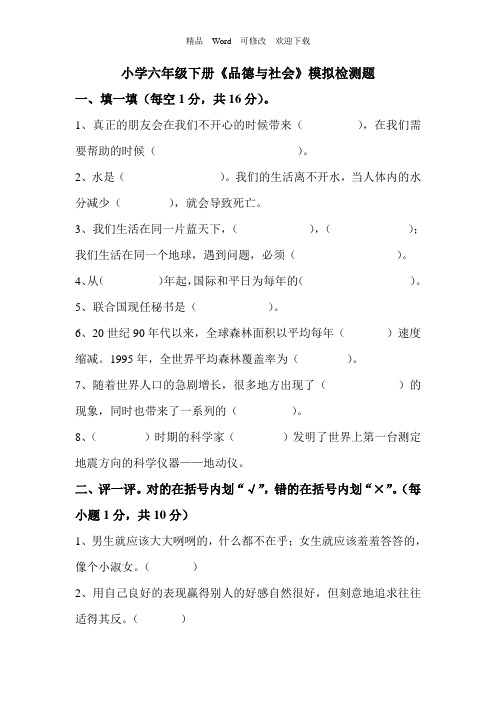 精品 Word 可修改 欢迎下载

小学六年级下册《品德与社会》模拟检测题

一、填一填（每空 1 分，共 16 分）。

1、真正的朋友会在我们不开心的时候带来（　　　　），在我们需要帮助的时候（　　　　　　　　）。

2、水是（　　　　　　　）。我们的生活离不开水，当人体内的水分减少（　　　　），就会导致死亡。

3、我们生活在同一片蓝天下，（　　　　　　　），（　　　　　　）；我们生活在同一个地球，遇到问题，必须（　　　　　　　　）。

4、从(　　　　)年起，国际和平日为每年的(　　　　　　　　　)。

5、联合国现任秘书是（　　　　　）。

6、20 世纪 90 年代以来，全球森林面积以平均每年（　　　）速度缩减。1995 年，全世界平均森林覆盖率为（　　　　）。

7、随着世界人口的急剧增长，很多地方出现了（　　　　　　）的现象，同时也带来了一系列的（　　　　）。

8、（　　　　）时期的科学家（　　　　）发明了世界上第一台测定地震方向的科学仪器——地动仪。

二、评一评。对的在括号内划“√”，错的在括号内划“×”。（每小题 1 分，共 10 分）

1、男生就应该大大咧咧的，什么都不在乎；女生就应该羞羞答答的，像个小淑女。（　　　）

2、用自己良好的表现赢得别人的好感自然很好，但刻意地追求往往适得其反。（　　　）